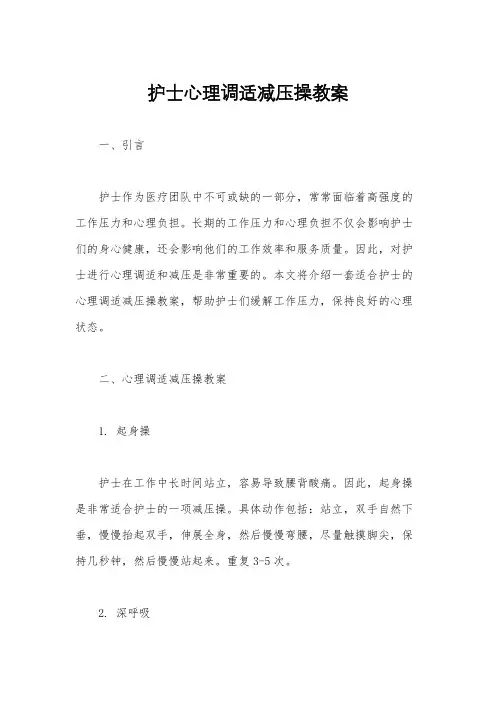 护士心理调适减压操教案

一、引言

护士作为医疗团队中不可或缺的一部分，常常面临着高强度的工作压力和心理负担。长期的工作压力和心理负担不仅会影响护士们的身心健康，还会影响他们的工作效率和服务质量。因此，对护士进行心理调适和减压是非常重要的。本文将介绍一套适合护士的心理调适减压操教案，帮助护士们缓解工作压力，保持良好的心理状态。

二、心理调适减压操教案

1. 起身操

护士在工作中长时间站立，容易导致腰背酸痛。因此，起身操是非常适合护士的一项减压操。具体动作包括：站立，双手自然下垂，慢慢抬起双手，伸展全身，然后慢慢弯腰，尽量触摸脚尖，保持几秒钟，然后慢慢站起来。重复3-5次。

2. 深呼吸